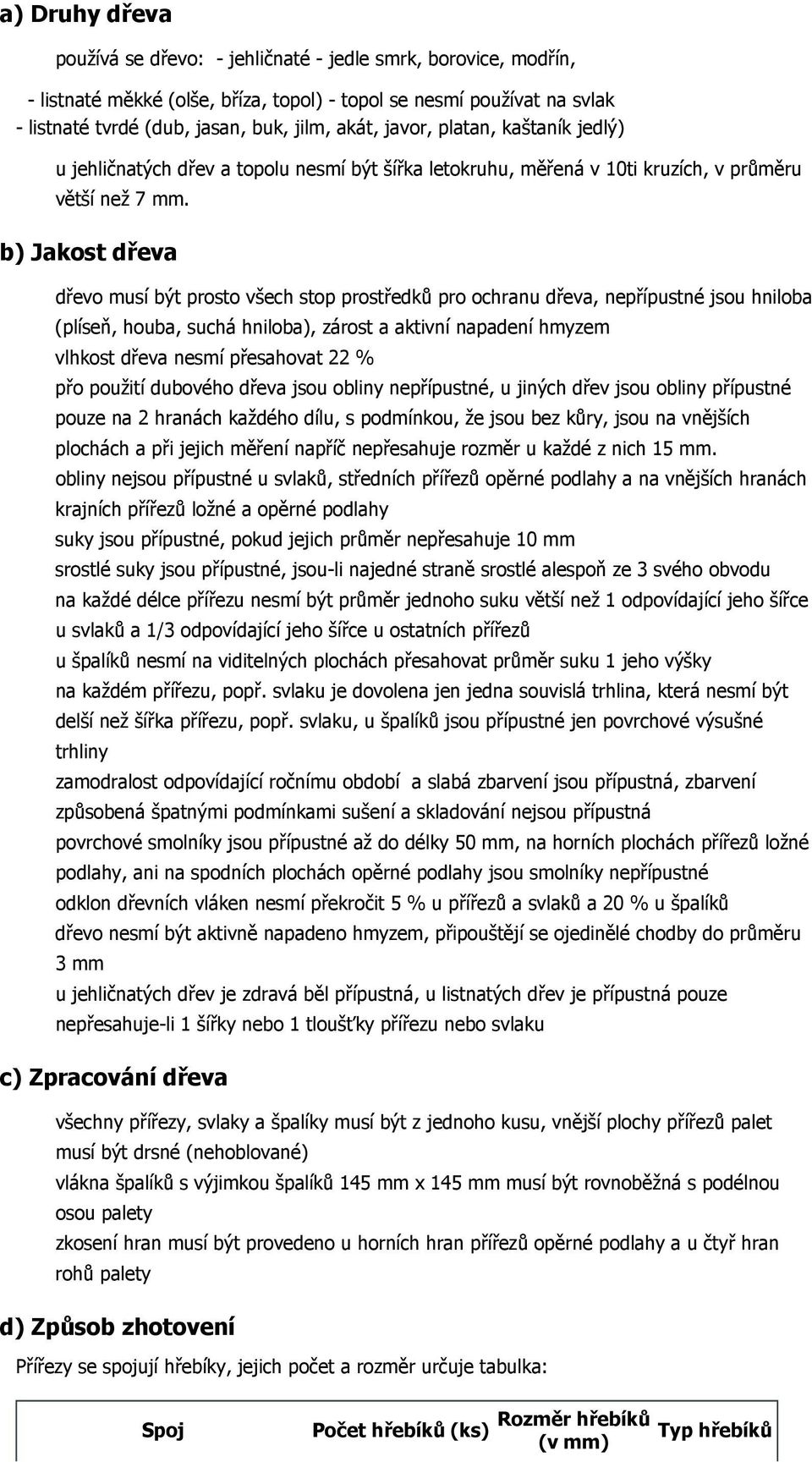 a) Druhy dřeva

používá se dřevo: - jehličnaté - jedle smrk, borovice, modřín,

- listnaté měkké (olše, bříza, topol) - topol se nesmí používat na svlak
- listnaté tvrdé (dub, jasan, buk, jilm, akát, javor, platan, kaštaník jedlý)

u jehličnatých dřev a topolu nesmí být šířka letokruhu, měřená v 10ti kruzích, v průměru větší než 7 mm.

b) Jakost dřeva

dřevo musí být prosto všech stop prostředků pro ochranu dřeva, nepřípustné jsou hniloba (plíseň, houba, suchá hniloba), zárost a aktivní napadení hmyzem
vlhkost dřeva nesmí přesahovat 22 %
přo použití dubového dřeva jsou obliny nepřípustné, u jiných dřev jsou obliny přípustné pouze na 2 hranách každého dílu, s podmínkou, že jsou bez kůry, jsou na vnějších plochách a při jejich měření napříč nepřesahuje rozměr u každé z nich 15 mm.
obliny nejsou přípustné u svlaků, středních přířezů opěrné podlahy a na vnějších hranách krajních přířezů ložné a opěrné podlahy
suky jsou přípustné, pokud jejich průměr nepřesahuje 10 mm
srostlé suky jsou přípustné, jsou-li najedné straně srostlé alespoň ze 3 svého obvodu
na každé délce přířezu nesmí být průměr jednoho suku větší než 1 odpovídající jeho šířce u svlaků a 1/3 odpovídající jeho šířce u ostatních přířezů
u špalíků nesmí na viditelných plochách přesahovat průměr suku 1 jeho výšky
na každém přířezu, popř. svlaku je dovolena jen jedna souvislá trhlina, která nesmí být delší než šířka přířezu, popř. svlaku, u špalíků jsou přípustné jen povrchové výsušné trhliny
zamodralost odpovídající ročnímu období a slabá zbarvení jsou přípustná, zbarvení způsobená špatnými podmínkami sušení a skladování nejsou přípustná
povrchové smolníky jsou přípustné až do délky 50 mm, na horních plochách přířezů ložné podlahy, ani na spodních plochách opěrné podlahy jsou smolníky nepřípustné
odklon dřevních vláken nesmí překročit 5 % u přířezů a svlaků a 20 % u špalíků
dřevo nesmí být aktivně napadeno hmyzem, připouštějí se ojedinělé chodby do průměru 3 mm
u jehličnatých dřev je zdravá běl přípustná, u listnatých dřev je přípustná pouze nepřesahuje-li 1 šířky nebo 1 tloušťky přířezu nebo svlaku

c) Zpracování dřeva

všechny přířezy, svlaky a špalíky musí být z jednoho kusu, vnější plochy přířezů palet musí být drsné (nehoblované)
vlákna špalíků s výjimkou špalíků 145 mm x 145 mm musí být rovnoběžná s podélnou osou palety
zkosení hran musí být provedeno u horních hran přířezů opěrné podlahy a u čtyř hran rohů palety

d) Způsob zhotovení

Přířezy se spojují hřebíky, jejich počet a rozměr určuje tabulka:

| Spoj | Počet hřebíků (ks) | Rozměr hřebíků (v mm) | Typ hřebíků |
|---|---|---|---|